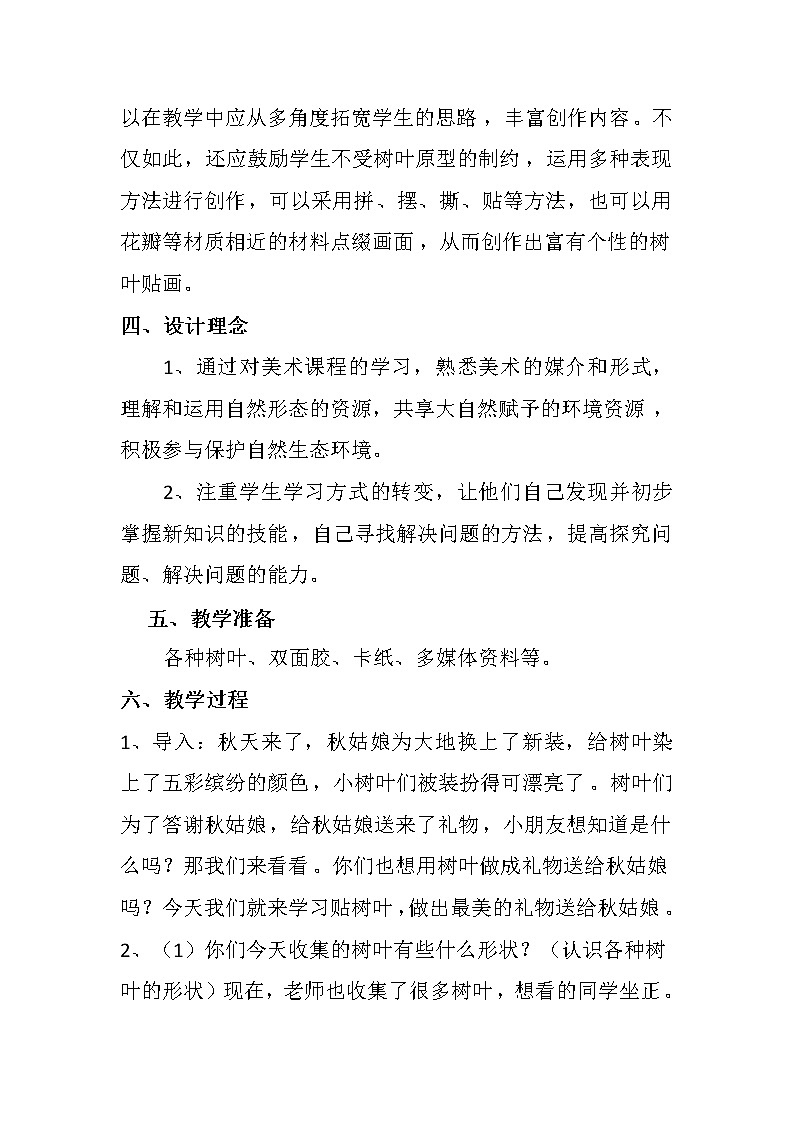 以在教学中应从多角度拓宽学生的思路，丰富创作内容。不仅如此，还应鼓励学生不受树叶原型的制约，运用多种表现方法进行创作，可以采用拼、摆、撕、贴等方法，也可以用花瓣等材质相近的材料点缀画面，从而创作出富有个性的树叶贴画。

四、设计理念

1、通过对美术课程的学习，熟悉美术的媒介和形式，理解和运用自然形态的资源，共享大自然赋予的环境资源，积极参与保护自然生态环境。

2、注重学生学习方式的转变，让他们自己发现并初步掌握新知识的技能，自己寻找解决问题的方法，提高探究问题、解决问题的能力。

五、教学准备

各种树叶、双面胶、卡纸、多媒体资料等。

六、教学过程

1、导入：秋天来了，秋姑娘为大地换上了新装，给树叶染上了五彩缤纷的颜色，小树叶们被装扮得可漂亮了。树叶们为了答谢秋姑娘，给秋姑娘送来了礼物，小朋友想知道是什么吗？那我们来看看。你们也想用树叶做成礼物送给秋姑娘吗？今天我们就来学习贴树叶，做出最美的礼物送给秋姑娘。

2、（1）你们今天收集的树叶有些什么形状？（认识各种树叶的形状）现在，老师也收集了很多树叶，想看的同学坐正。